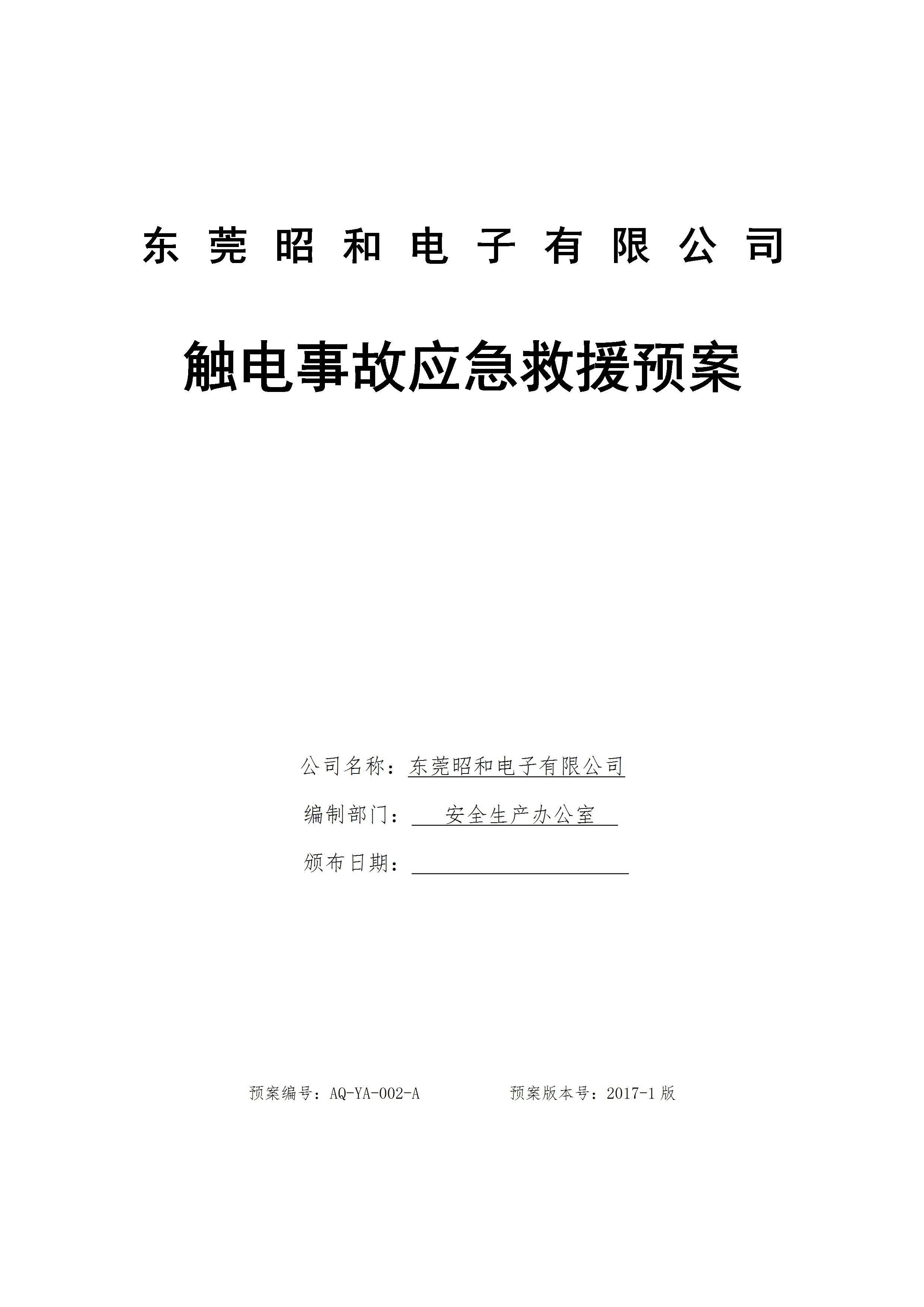 东莞昭和电子有限公司

触电事故应急救援预案

公司名称：东莞昭和电子有限公司

编制部门：安全生产办公室

颁布日期：____

预案编号：AQ-YA-002-A 预案版本号：2017-1版